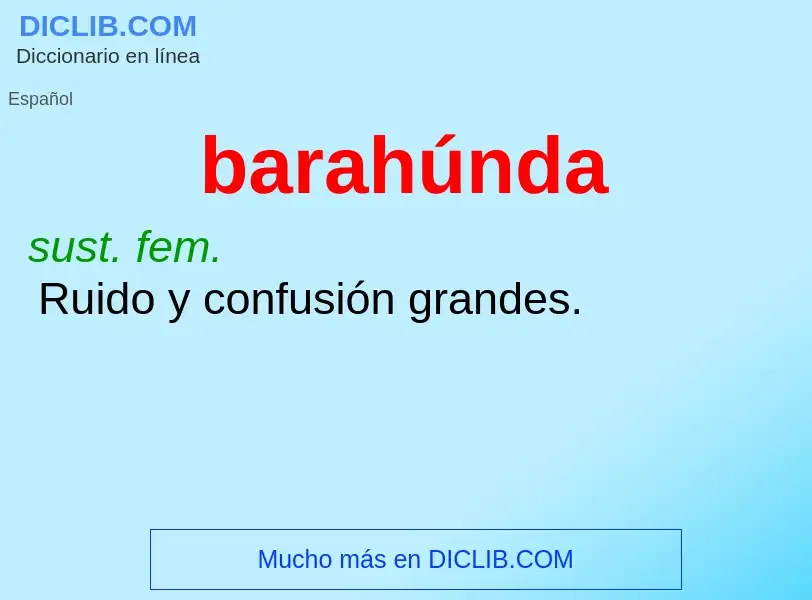 DICLIB.COM
Diccionario en línea

Español

barahúnda

sust. fem.
Ruido y confusión grandes.

Mucho más en DICLIB.COM